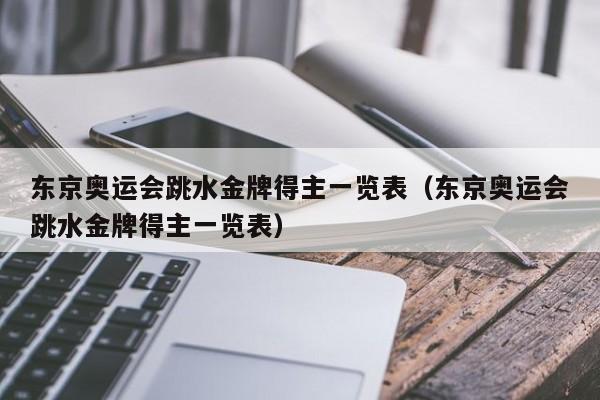 东京奥运会跳水金牌得主一览表（东京奥运会跳水金牌得主一览表）